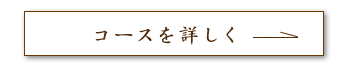 コースを詳しく